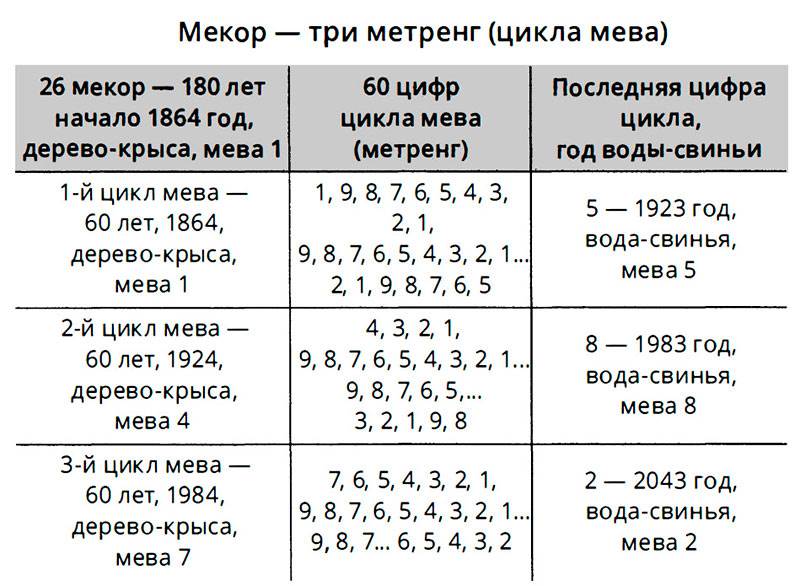 Мекор — три метренг (цикла мева)

| 26 мекор — 180 лет начало 1864 год, дерево-крыса, мева 1 | 60 цифр цикла мева (метренг) | Последняя цифра цикла, год воды-свиньи |
|---|---|---|
| 1-й цикл мева — 60 лет, 1864, дерево-крыса, мева 1 | 1, 9, 8, 7, 6, 5, 4, 3, 2, 1, 9, 8, 7, 6, 5, 4, 3, 2, 1... 2, 1, 9, 8, 7, 6, 5 | 5 — 1923 год, вода-свинья, мева 5 |
| 2-й цикл мева — 60 лет, 1924, дерево-крыса, мева 4 | 4, 3, 2, 1, 9, 8, 7, 6, 5, 4, 3, 2, 1... 9, 8, 7, 6, 5,... 3, 2, 1, 9, 8 | 8 — 1983 год, вода-свинья, мева 8 |
| 3-й цикл мева — 60 лет, 1984, дерево-крыса, мева 7 | 7, 6, 5, 4, 3, 2, 1, 9, 8, 7, 6, 5, 4, 3, 2, 1... 9, 8, 7... 6, 5, 4, 3, 2 | 2 — 2043 год, вода-свинья, мева 2 |